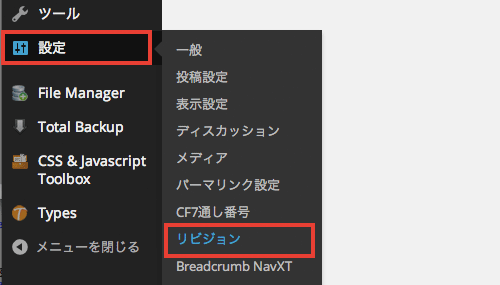 ツール

設定

File Manager

Total Backup

CSS & Javascript Toolbox

Types

メニューを閉じる

一般

投稿設定

表示設定

ディスカッション

メディア

パーマリンク設定

CF7通し番号

リビジョン

Breadcrumb NavXT